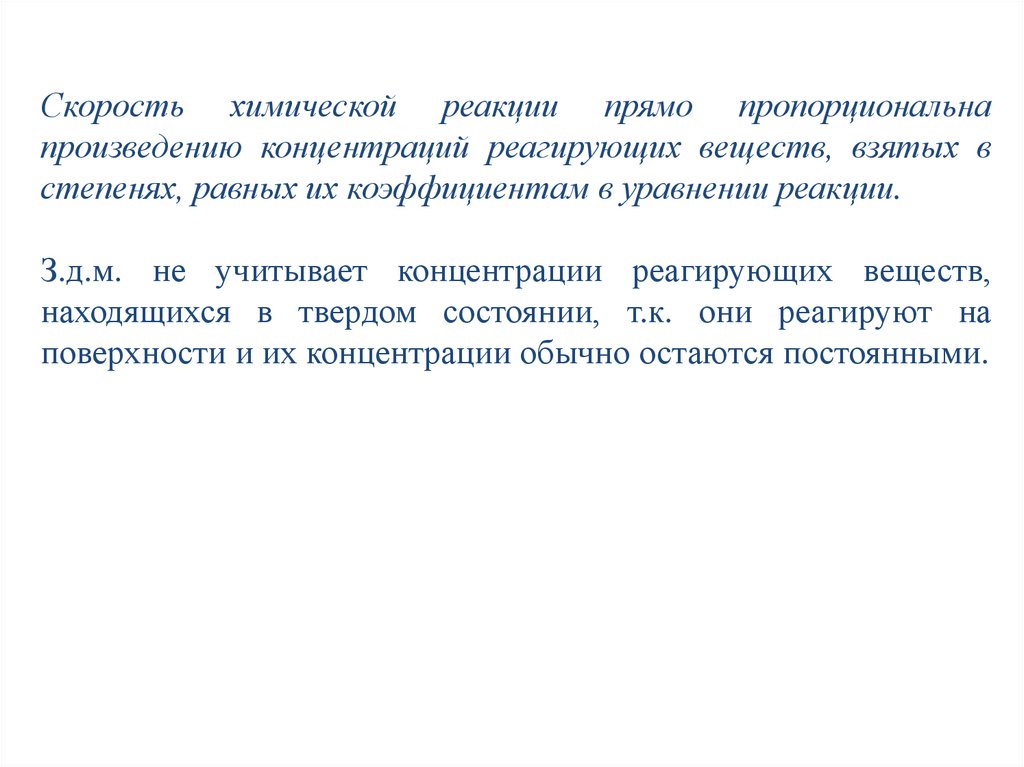 Скорость химической реакции прямо пропорциональна произведению концентраций реагирующих веществ, взятых в степенях, равных их коэффициентам в уравнении реакции.

З.д.м. не учитывает концентрации реагирующих веществ, находящихся в твердом состоянии, т.к. они реагируют на поверхности и их концентрации обычно остаются постоянными.